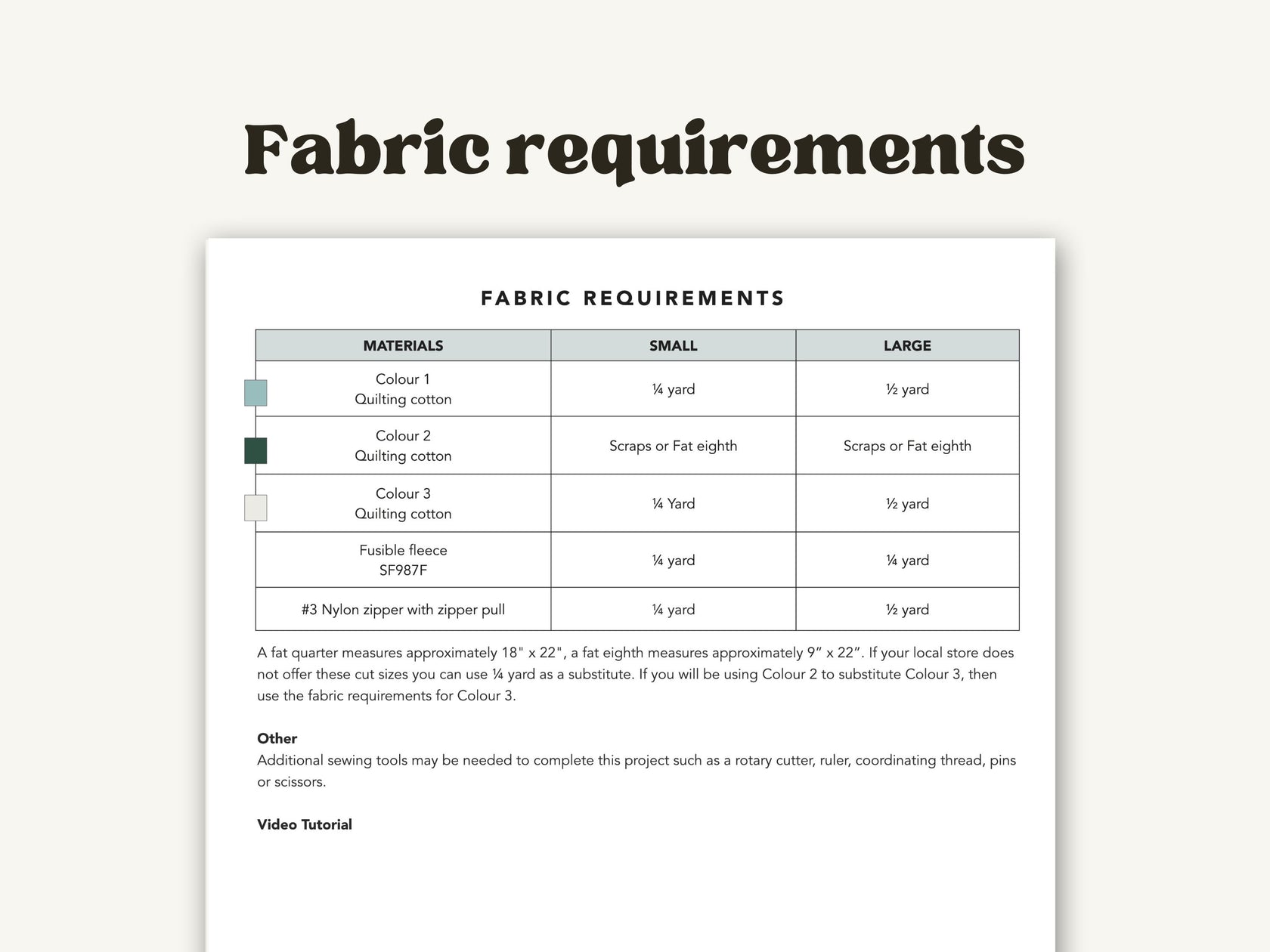 Fabric requirements

FABRIC REQUIREMENTS

| MATERIALS | SMALL | LARGE |
|---|---|---|
| Colour 1 Quilting cotton | ¼ yard | ½ yard |
| Colour 2 Quilting cotton | Scraps or Fat eighth | Scraps or Fat eighth |
| Colour 3 Quilting cotton | ¼ Yard | ½ yard |
| Fusible fleece SF987F | ¼ yard | ¼ yard |
| #3 Nylon zipper with zipper pull | ¼ yard | ½ yard |

A fat quarter measures approximately 18" x 22", a fat eighth measures approximately 9” x 22”. If your local store does not offer these cut sizes you can use ¼ yard as a substitute. If you will be using Colour 2 to substitute Colour 3, then use the fabric requirements for Colour 3.

Other
Additional sewing tools may be needed to complete this project such as a rotary cutter, ruler, coordinating thread, pins or scissors.

Video Tutorial